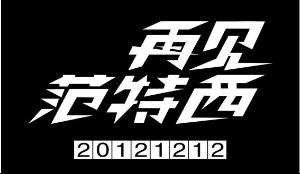 再见
范特西

20121212